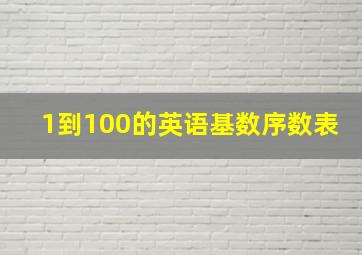 1到100的英语基数序数表